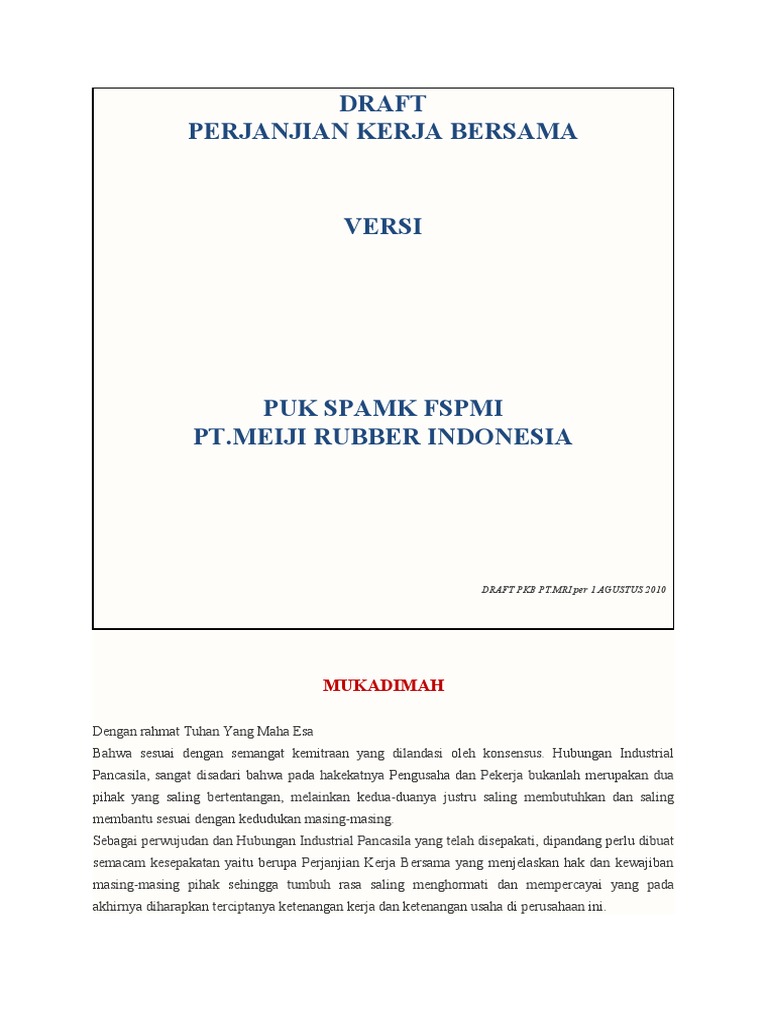 DRAFT
PERJANJIAN KERJA BERSAMA

VERSI

PUK SPAMK FSPMI
PT.MEIJI RUBBER INDONESIA

DRAFT PKB PT.MRI per 1 AGUSTUS 2010

MUKADIMAH

Dengan rahmat Tuhan Yang Maha Esa
Bahwa sesuai dengan semangat kemitraan yang dilandasi oleh konsensus. Hubungan Industrial Pancasila, sangat disadari bahwa pada hakekatnya Pengusaha dan Pekerja bukanlah merupakan dua pihak yang saling bertentangan, melainkan kedua-duanya justru saling membutuhkan dan saling membantu sesuai dengan kedudukan masing-masing.
Sebagai perwujudan dan Hubungan Industrial Pancasila yang telah disepakati, dipandang perlu dibuat semacam kesepakatan yaitu berupa Perjanjian Kerja Bersama yang menjelaskan hak dan kewajiban masing-masing pihak sehingga tumbuh rasa saling menghormati dan mempercayai yang pada akhirnya diharapkan terciptanya ketenangan kerja dan ketenangan usaha di perusahaan ini.